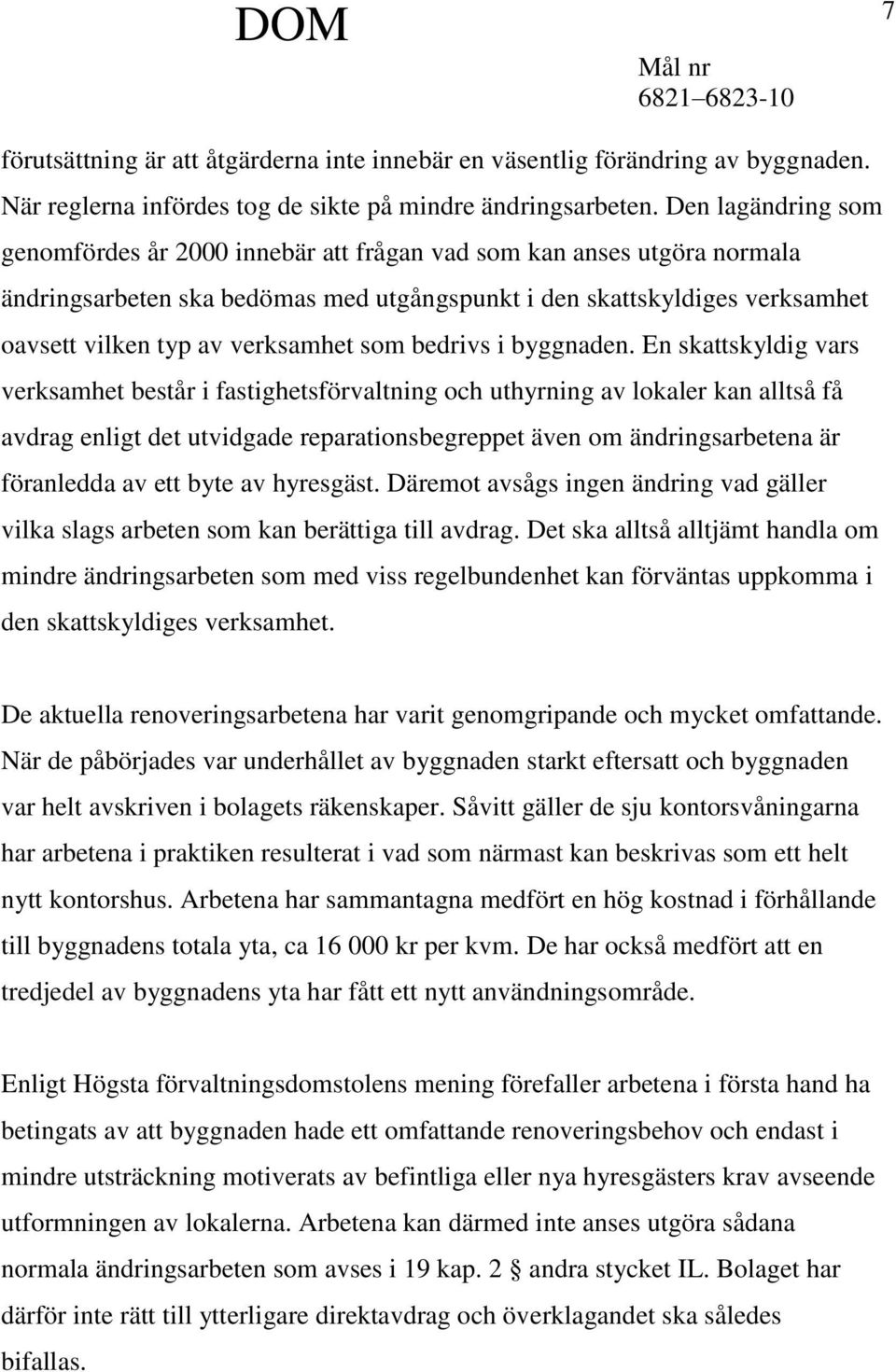 DOM

7

Mål nr
6821–6823-10

förutsättning är att åtgärderna inte innebär en väsentlig förändring av byggnaden. När reglerna infördes tog de sikte på mindre ändringsarbeten. Den lagändring som genomfördes år 2000 innebär att frågan vad som kan anses utgöra normala ändringsarbeten ska bedömas med utgångspunkt i den skattskyldiges verksamhet oavsett vilken typ av verksamhet som bedrivs i byggnaden. En skattskyldig vars verksamhet består i fastighetsförvaltning och uthyrning av lokaler kan alltså få avdrag enligt det utvidgade reparationsbegreppet även om ändringsarbetena är föranledda av ett byte av hyresgäst. Däremot avsågs ingen ändring vad gäller vilka slags arbeten som kan berättiga till avdrag. Det ska alltså alltjämt handla om mindre ändringsarbeten som med viss regelbundenhet kan förväntas uppkomma i den skattskyldiges verksamhet.

De aktuella renoveringsarbetena har varit genomgripande och mycket omfattande. När de påbörjades var underhållet av byggnaden starkt eftersatt och byggnaden var helt avskriven i bolagets räkenskaper. Såvitt gäller de sju kontorsvåningarna har arbetena i praktiken resulterat i vad som närmast kan beskrivas som ett helt nytt kontorshus. Arbetena har sammantagna medfört en hög kostnad i förhållande till byggnadens totala yta, ca 16 000 kr per kvm. De har också medfört att en tredjedel av byggnadens yta har fått ett nytt användningsområde.

Enligt Högsta förvaltningsdomstolens mening förefaller arbetena i första hand ha betingats av att byggnaden hade ett omfattande renoveringsbehov och endast i mindre utsträckning motiverats av befintliga eller nya hyresgästers krav avseende utformningen av lokalerna. Arbetena kan därmed inte anses utgöra sådana normala ändringsarbeten som avses i 19 kap. 2 § andra stycket IL. Bolaget har därför inte rätt till ytterligare direktavdrag och överklagandet ska således bifallas.